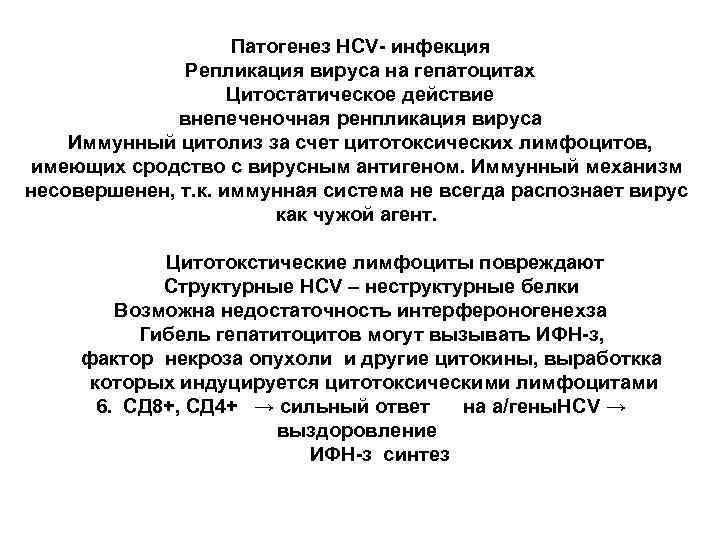 Патогенез HCV- инфекция
Репликация вируса на гепатоцитах
Цитостатическое действие
внепеченочная ренпликация вируса
Иммунный цитолиз за счет цитотоксических лимфоцитов, имеющих сродство с вирусным антигеном. Иммунный механизм несовершенен, т.к. иммунная система не всегда распознает вирус как чужой агент.

Цитотокстические лимфоциты повреждают
Структурные HCV – неструктурные белки
Возможна недостаточность интерфероногенехза
Гибель гепатитоцитов могут вызывать ИФН-з, фактор некроза опухоли и другие цитокины, выработкка которых индуцируется цитотоксическими лимфоцитами
6. СД8+, СД4+ → сильный ответ на а/геныHCV → выздоровление
ИФН-з синтез